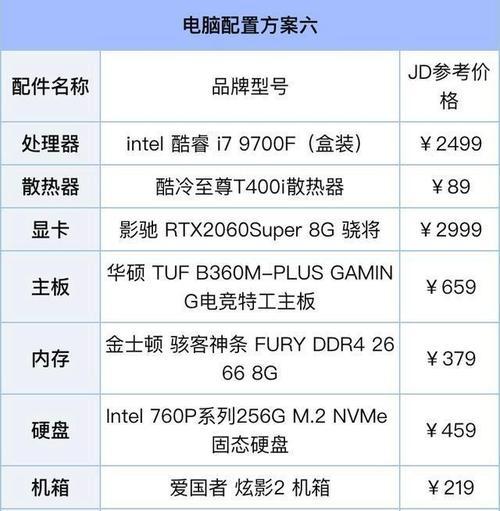 电脑配置方案六

| 配件名称 | 品牌型号 | JD参考价格 |
|---|---|---|
| 处理器 | intel 酷睿 i7 9700F（盒装） | ￥2499 |
| 散热器 | 酷冷至尊T400i散热器 | ￥89 |
| 显卡 | 影驰 RTX2060Super 8G 骁将 | ￥2999 |
| 主板 | 华硕 TUF B360M-PLUS GAMING电竞特工主板 | ￥659 |
| 内存 | 金士顿 骇客神条 FURY DDR4 2666 8G | ￥379 |
| 硬盘 | Intel 760P系列256G M.2 NVMe固态硬盘 | ￥459 |
| 机箱 | 爱国者 炫影2 机箱 | ￥219 |